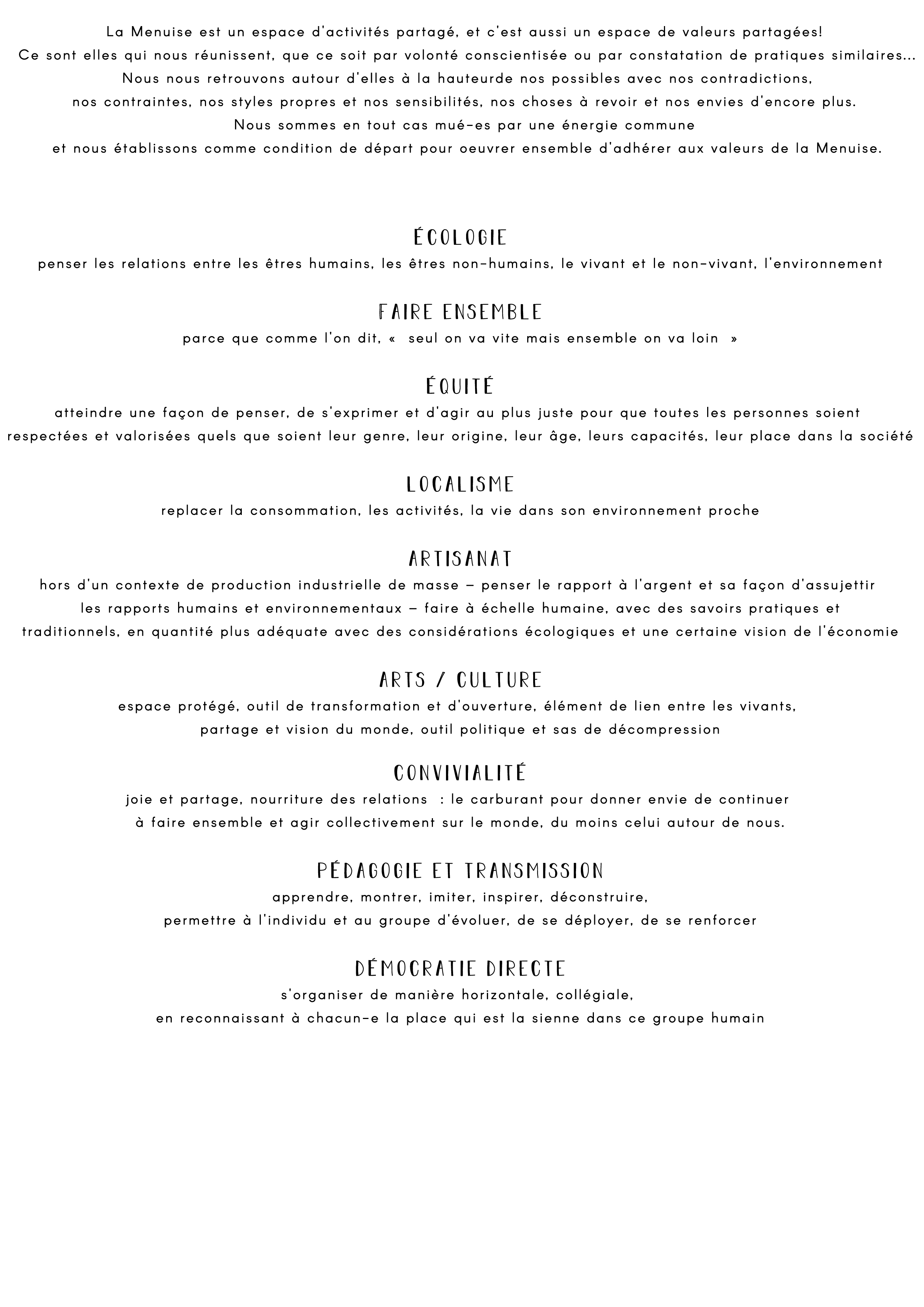 La Menuise est un espace d'activités partagé, et c'est aussi un espace de valeurs partagées!
Ce sont elles qui nous réunissent, que ce soit par volonté conscientisée ou par constatation de pratiques similaires...
Nous nous retrouvons autour d'elles à la hauteurde nos possibles avec nos contradictions,
nos contraintes, nos styles propres et nos sensibilités, nos choses à revoir et nos envies d'encore plus.
Nous sommes en tout cas mué-es par une énergie commune
et nous établissons comme condition de départ pour oeuvrer ensemble d'adhérer aux valeurs de la Menuise.

ÉCOLOGIE
penser les relations entre les êtres humains, les êtres non-humains, le vivant et le non-vivant, l'environnement

FAIRE ENSEMBLE
parce que comme l'on dit, « seul on va vite mais ensemble on va loin »

ÉQUITÉ
atteindre une façon de penser, de s'exprimer et d'agir au plus juste pour que toutes les personnes soient respectées et valorisées quels que soient leur genre, leur origine, leur âge, leurs capacités, leur place dans la société

LOCALISME
replacer la consommation, les activités, la vie dans son environnement proche

ARTISANAT
hors d'un contexte de production industrielle de masse – penser le rapport à l'argent et sa façon d'assujettir les rapports humains et environnementaux – faire à échelle humaine, avec des savoirs pratiques et traditionnels, en quantité plus adéquate avec des considérations écologiques et une certaine vision de l'économie

ARTS / CULTURE
espace protégé, outil de transformation et d'ouverture, élément de lien entre les vivants,
partage et vision du monde, outil politique et sas de décompression

CONVIVIALITÉ
joie et partage, nourriture des relations : le carburant pour donner envie de continuer
à faire ensemble et agir collectivement sur le monde, du moins celui autour de nous.

PÉDAGOGIE ET TRANSMISSION
apprendre, montrer, imiter, inspirer, déconstruire,
permettre à l'individu et au groupe d'évoluer, de se déployer, de se renforcer

DÉMOCRATIE DIRECTE
s'organiser de manière horizontale, collégiale,
en reconnaissant à chacun-e la place qui est la sienne dans ce groupe humain